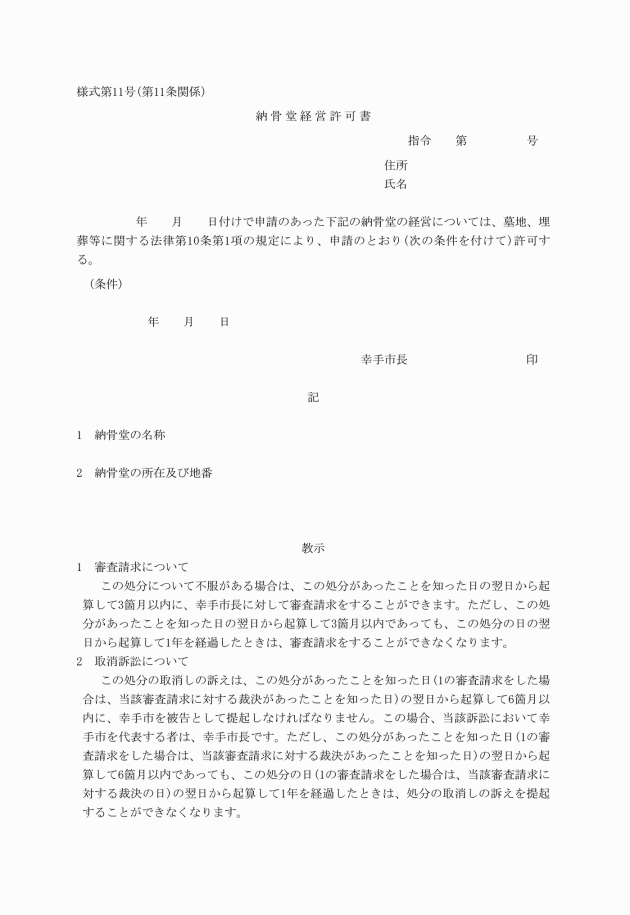 様式第11号(第11条関係)

納骨堂経営許可書

指令　第　号

住所
氏名

年　月　日付けで申請のあった下記の納骨堂の経営については、墓地、埋葬等に関する法律第10条第1項の規定により、申請のとおり(次の条件を付けて)許可する。

(条件)

年　月　日

幸手市長　印

記

1　納骨堂の名称

2　納骨堂の所在及び地番

教示

1　審査請求について
この処分について不服がある場合は、この処分があったことを知った日の翌日から起算して3箇月以内に、幸手市長に対して審査請求をすることができます。ただし、この処分があったことを知った日の翌日から起算して3箇月以内であっても、この処分の日の翌日から起算して1年を経過したときは、審査請求をすることができなくなります。

2　取消訴訟について
この処分の取消しの訴えは、この処分があったことを知った日(1の審査請求をした場合は、当該審査請求に対する裁決があったことを知った日)の翌日から起算して6箇月以内に、幸手市を被告として提起しなければなりません。この場合、当該訴訟において幸手市を代表する者は、幸手市長です。ただし、この処分があったことを知った日(1の審査請求をした場合は、当該審査請求に対する裁決があったことを知った日)の翌日から起算して6箇月以内であっても、この処分の日(1の審査請求をした場合は、当該審査請求に対する裁決の日)の翌日から起算して1年を経過したときは、処分の取消しの訴えを提起することができなくなります。